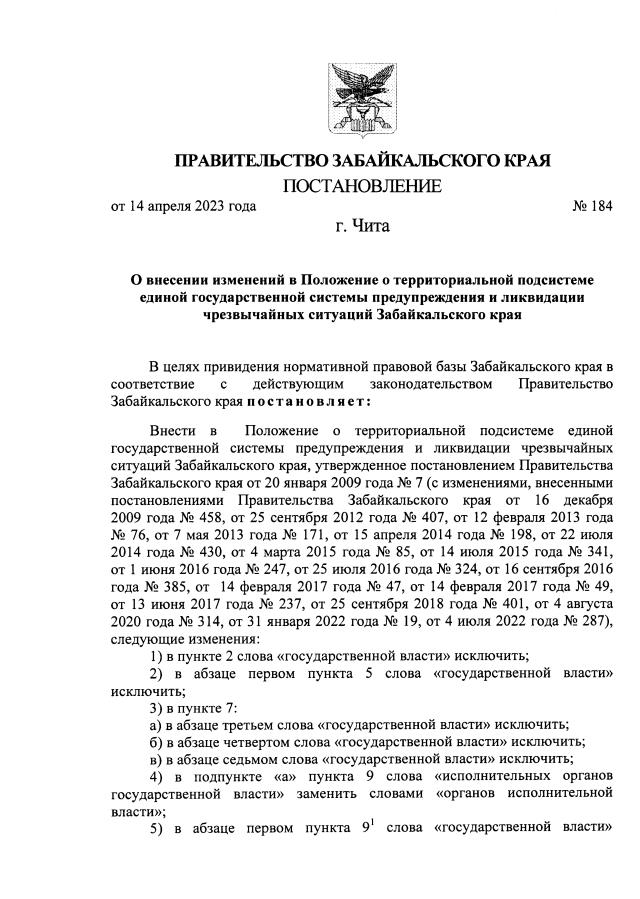 ПРАВИТЕЛЬСТВО ЗАБАЙКАЛЬСКОГО КРАЯ
ПОСТАНОВЛЕНИЕ

от 14 апреля 2023 года № 184

г. Чита

О внесении изменений в Положение о территориальной подсистеме единой государственной системы предупреждения и ликвидации чрезвычайных ситуаций Забайкальского края

В целях привидения нормативной правовой базы Забайкальского края в соответствие с действующим законодательством Правительство Забайкальского края постановляет:

Внести в Положение о территориальной подсистеме единой государственной системы предупреждения и ликвидации чрезвычайных ситуаций Забайкальского края, утвержденное постановлением Правительства Забайкальского края от 20 января 2009 года № 7 (с изменениями, внесенными постановлениями Правительства Забайкальского края от 16 декабря 2009 года № 458, от 25 сентября 2012 года № 407, от 12 февраля 2013 года № 76, от 7 мая 2013 года № 171, от 15 апреля 2014 года № 198, от 22 июля 2014 года № 430, от 4 марта 2015 года № 85, от 14 июля 2015 года № 341, от 1 июня 2016 года № 247, от 25 июля 2016 года № 324, от 16 сентября 2016 года № 385, от 14 февраля 2017 года № 47, от 14 февраля 2017 года № 49, от 13 июня 2017 года № 237, от 25 сентября 2018 года № 401, от 4 августа 2020 года № 314, от 31 января 2022 года № 19, от 4 июля 2022 года № 287), следующие изменения:

1) в пункте 2 слова «государственной власти» исключить;

2) в абзаце первом пункта 5 слова «государственной власти» исключить;

3) в пункте 7:

а) в абзаце третьем слова «государственной власти» исключить;

б) в абзаце четвертом слова «государственной власти» исключить;

в) в абзаце седьмом слова «государственной власти» исключить;

4) в подпункте «а» пункта 9 слова «исполнительных органов государственной власти» заменить словами «органов исполнительной власти»;

5) в абзаце первом пункта $9^1$ слова «государственной власти»